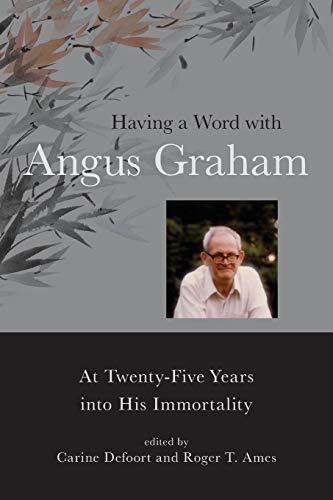 Having a Word with
Angus Graham

At Twenty-Five Years into His Immortality

edited by
Carine Defoort and Roger T. Ames